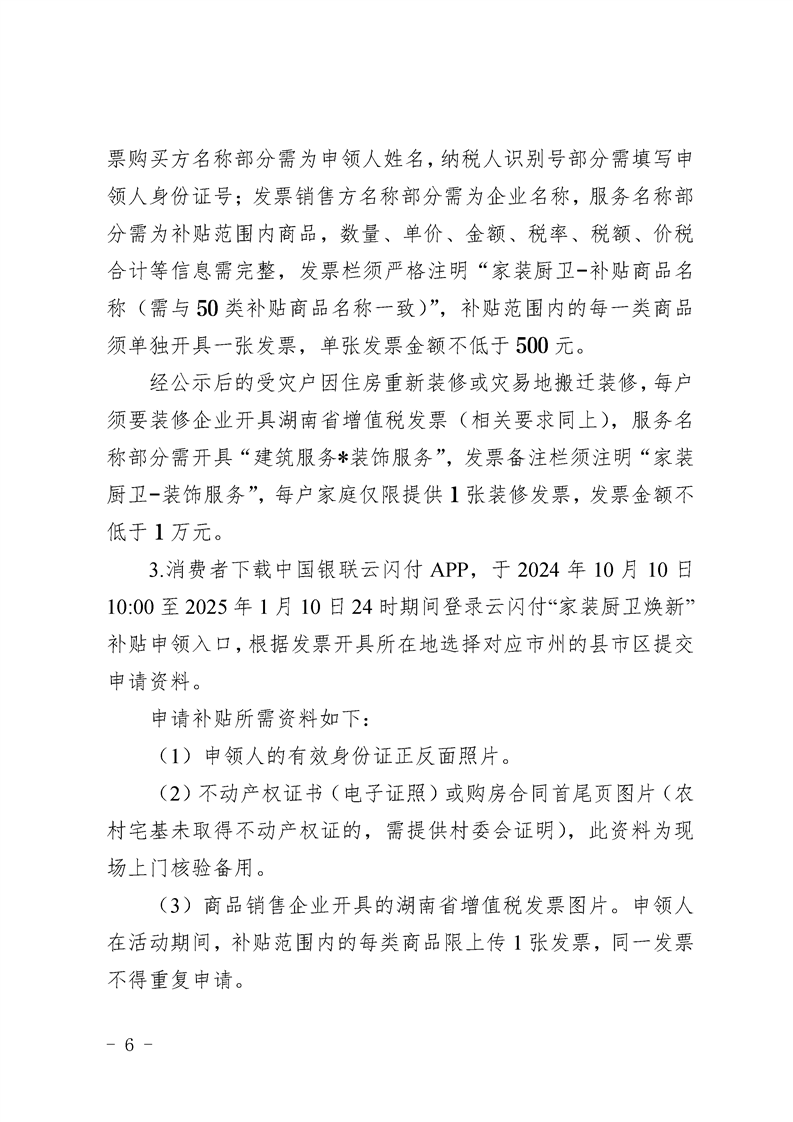 票购买方名称部分需为申领人姓名，纳税人识别号部分需填写申领人身份证号；发票销售方名称部分需为企业名称，服务名称部分需为补贴范围内商品，数量、单价、金额、税率、税额、价税合计等信息需完整，发票栏须严格注明“家装厨卫-补贴商品名称（需与50类补贴商品名称一致）”，补贴范围内的每一类商品须单独开具一张发票，单张发票金额不低于500元。

经公示后的受灾户因住房重新装修或灾易地搬迁装修，每户须要装修企业开具湖南省增值税发票（相关要求同上），服务名称部分需开具“建筑服务*装饰服务”，发票备注栏须注明“家装厨卫-装饰服务”，每户家庭仅限提供1张装修发票，发票金额不低于1万元。

3.消费者下载中国银联云闪付APP，于2024年10月10日10:00至2025年1月10日24时期间登录云闪付“家装厨卫焕新”补贴申领入口，根据发票开具所在地选择对应市州的县市区提交申请资料。

申请补贴所需资料如下：

（1）申领人的有效身份证正反面照片。

（2）不动产权证书（电子证照）或购房合同首尾页图片（农村宅基未取得不动产权证的，需提供村委会证明），此资料为现场上门核验备用。

（3）商品销售企业开具的湖南省增值税发票图片。申领人在活动期间，补贴范围内的每类商品限上传1张发票，同一发票不得重复申请。

- 6 -